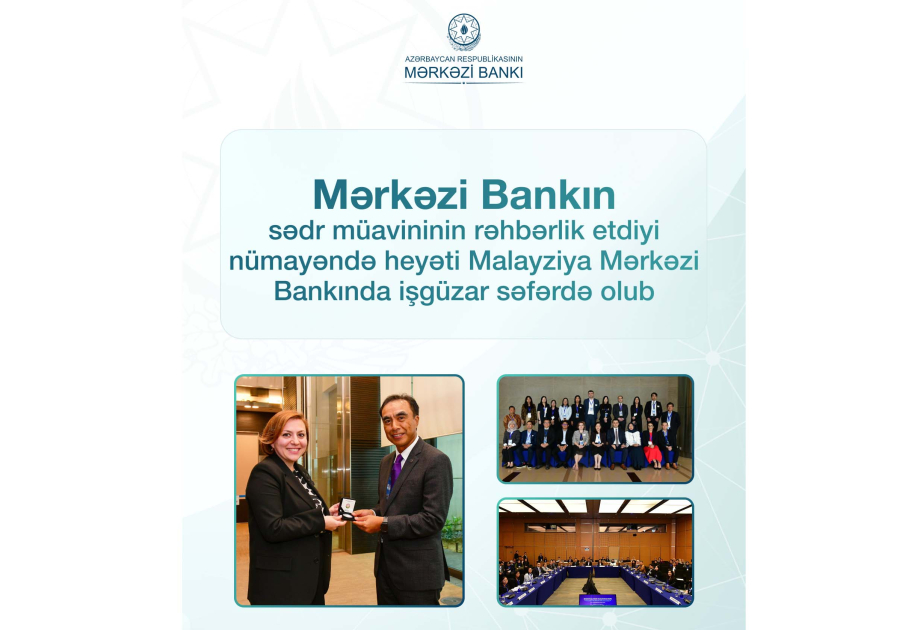 AZƏRBAYCAN RESPUBLİKASININ
MƏRKƏZİ BANKI

Mərkəzi Bankın
sədr müavininin rəhbərlik etdiyi nümayəndə heyəti Malayziya Mərkəzi Bankında işgüzar səfərdə olub